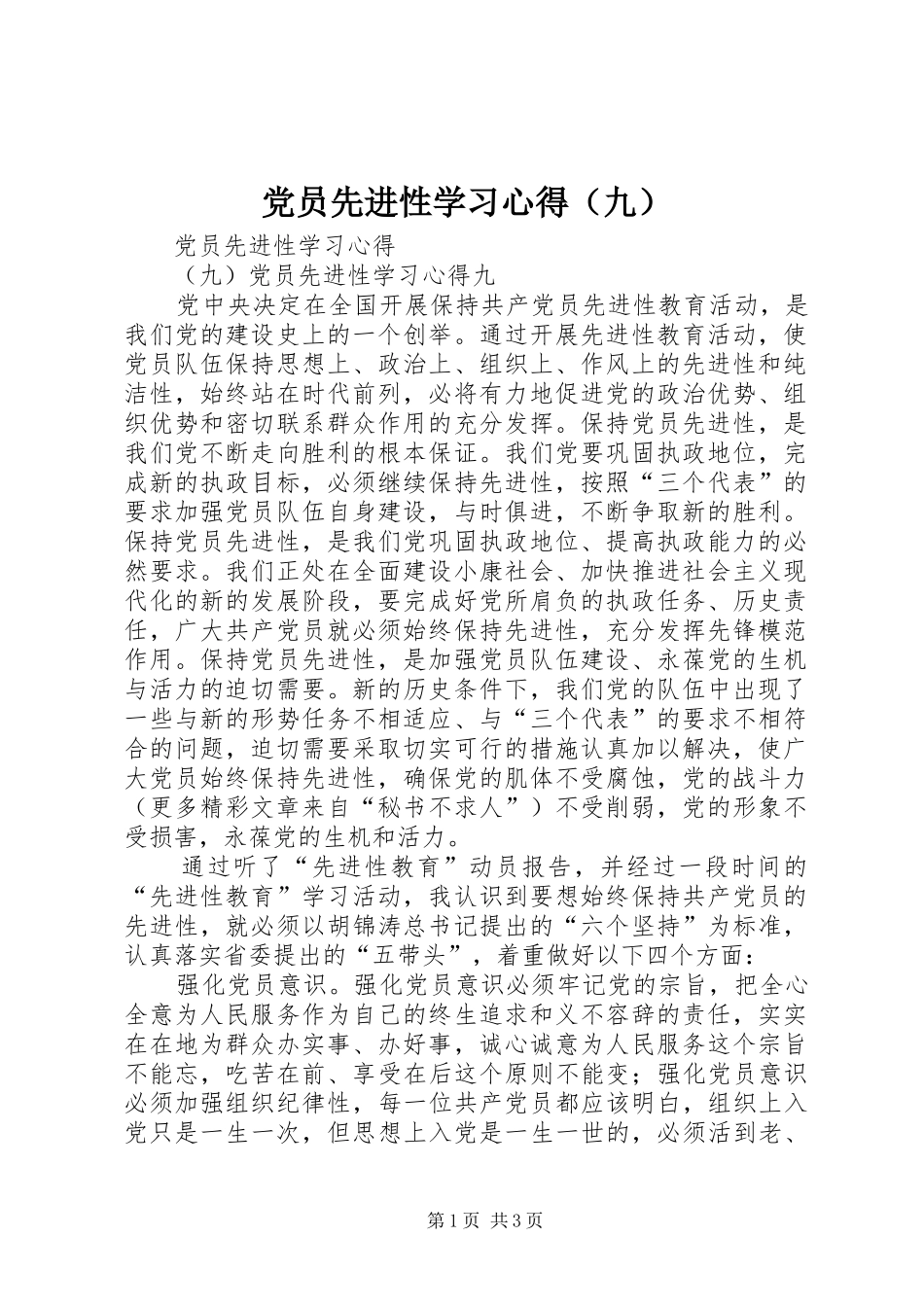 党员先进性学习心得（九）

党员先进性学习心得

（九）党员先进性学习心得九

党中央决定在全国开展保持共产党员先进性教育活动，是我们党的建设史上的一个创举。通过开展先进性教育活动，使党员队伍保持思想上、政治上、组织上、作风上的先进性和纯洁性，始终站在时代前列，必将有力地促进党的政治优势、组织优势和密切联系群众作用的充分发挥。保持党员先进性，是我们党不断走向胜利的根本保证。我们党要巩固执政地位，完成新的执政目标，必须继续保持先进性，按照“三个代表”的要求加强党员队伍自身建设，与时俱进，不断争取新的胜利。保持党员先进性，是我们党巩固执政地位、提高执政能力的必然要求。我们正处在全面建设小康社会、加快推进社会主义现代化的新的发展阶段，要完成好党所肩负的执政任务、历史责任，广大共产党员就必须始终保持先进性，充分发挥先锋模范作用。保持党员先进性，是加强党员队伍建设、永葆党的生机与活力的迫切需要。新的历史条件下，我们党的队伍中出现了一些与新的形势任务不相适应、与“三个代表”的要求不相符合的问题，迫切需要采取切实可行的措施认真加以解决，使广大党员始终保持先进性，确保党的肌体不受腐蚀，党的战斗力（更多精彩文章来自“秘书不求人”）不受削弱，党的形象不受损害，永葆党的生机和活力。

通过听了“先进性教育”动员报告，并经过一段时间的“先进性教育”学习活动，我认识到要想始终保持共产党员的先进性，就必须以胡锦涛总书记提出的“六个坚持”为标准，认真落实省委提出的“五带头”，着重做好以下四个方面：

强化党员意识。强化党员意识必须牢记党的宗旨，把全心全意为人民服务作为自己的终生追求和义不容辞的责任，实实在在地为群众办实事、办好事，诚心诚意为人民服务这个宗旨不能忘，吃苦在前、享受在后这个原则不能变；强化党员意识必须加强组织纪律性，每一位共产党员都应该明白，组织上入党只是一生一次，但思想上入党是一生一世的，必须活到老、

第1页 共3页